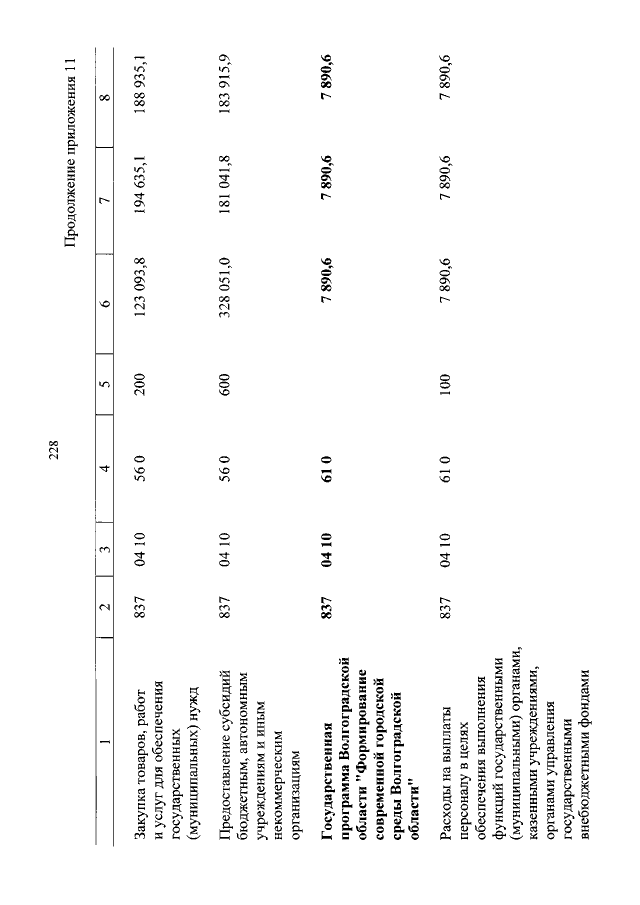 228

Продолжение приложения 11

| 1 | 2 | 3 | 4 | 5 | 6 | 7 | 8 |
|---|---|---|---|---|---|---|---|
| Закупка товаров, работ и услуг для обеспечения государственных (муниципальных) нужд | 837 | 04 10 | 56 0 | 200 | 123 093,8 | 194 635,1 | 188 935,1 |
| Предоставление субсидий бюджетным, автономным учреждениям и иным некоммерческим организациям | 837 | 04 10 | 56 0 | 600 | 328 051,0 | 181 041,8 | 183 915,9 |
| **Государственная программа Волгоградской области "Формирование современной городской среды Волгоградской области"** | **837** | **04 10** | **61 0** | | **7 890,6** | **7 890,6** | **7 890,6** |
| Расходы на выплаты персоналу в целях обеспечения выполнения функций государственными (муниципальными) органами, казенными учреждениями, органами управления государственными внебюджетными фондами | 837 | 04 10 | 61 0 | 100 | 7 890,6 | 7 890,6 | 7 890,6 |